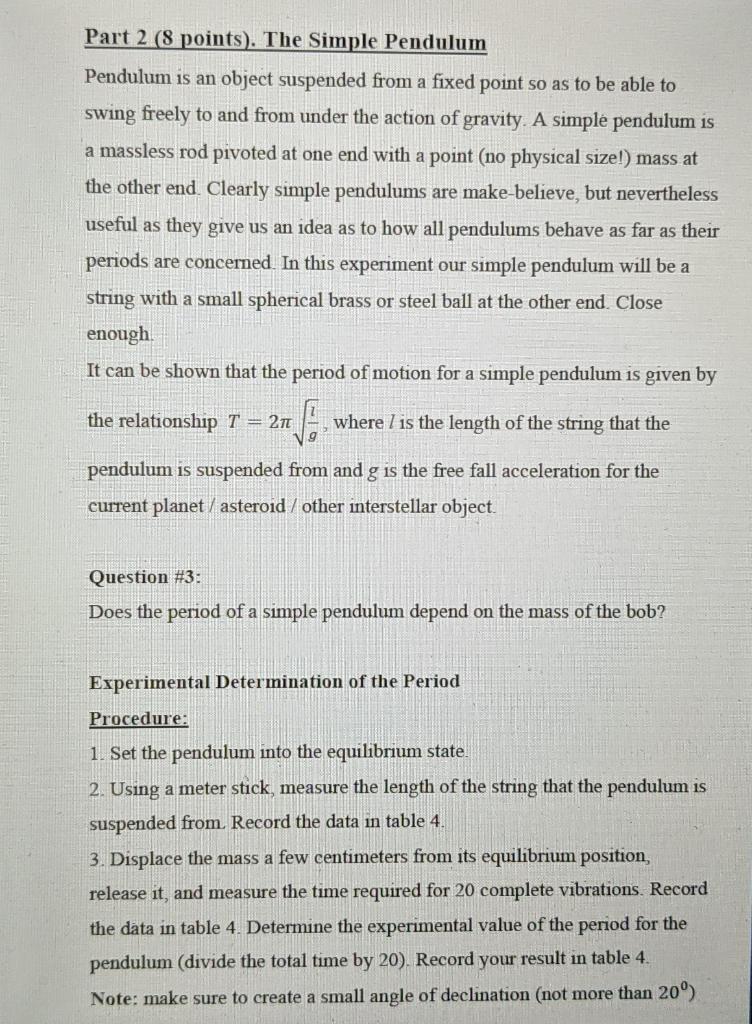 Part 2 (8 points). The Simple Pendulum

Pendulum is an object suspended from a fixed point so as to be able to swing freely to and from under the action of gravity. A simple pendulum is a massless rod pivoted at one end with a point (no physical size!) mass at the other end. Clearly simple pendulums are make-believe, but nevertheless useful as they give us an idea as to how all pendulums behave as far as their periods are concerned. In this experiment our simple pendulum will be a string with a small spherical brass or steel ball at the other end. Close enough.

It can be shown that the period of motion for a simple pendulum is given by the relationship $T = 2\pi\sqrt{\frac{l}{g}}$, where $l$ is the length of the string that the pendulum is suspended from and g is the free fall acceleration for the current planet / asteroid / other interstellar object.

Question #3:
Does the period of a simple pendulum depend on the mass of the bob?

Experimental Determination of the Period
Procedure:
1. Set the pendulum into the equilibrium state.
2. Using a meter stick, measure the length of the string that the pendulum is suspended from. Record the data in table 4.
3. Displace the mass a few centimeters from its equilibrium position, release it, and measure the time required for 20 complete vibrations. Record the data in table 4. Determine the experimental value of the period for the pendulum (divide the total time by 20). Record your result in table 4.
Note: make sure to create a small angle of declination (not more than $20^0$)